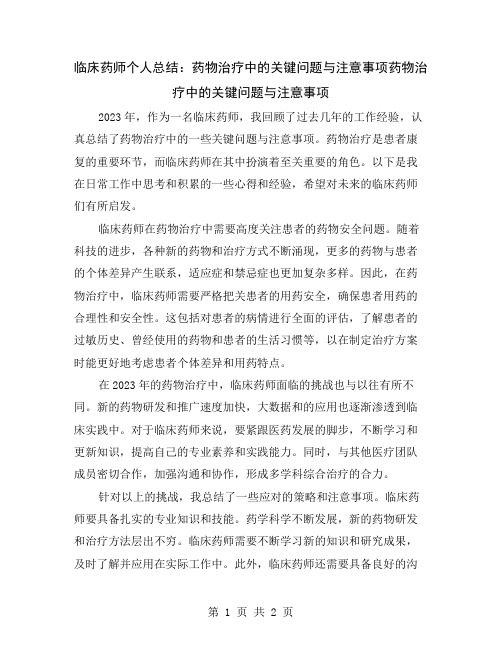 临床药师个人总结：药物治疗中的关键问题与注意事项药物治疗中的关键问题与注意事项

2023年，作为一名临床药师，我回顾了过去几年的工作经验，认真总结了药物治疗中的一些关键问题与注意事项。药物治疗是患者康复的重要环节，而临床药师在其中扮演着至关重要的角色。以下是我在日常工作中思考和积累的一些心得和经验，希望对未来的临床药师们有所启发。

临床药师在药物治疗中需要高度关注患者的药物安全问题。随着科技的进步，各种新的药物和治疗方式不断涌现，更多的药物与患者的个体差异产生联系，适应症和禁忌症也更加复杂多样。因此，在药物治疗中，临床药师需要严格把关患者的用药安全，确保患者用药的合理性和安全性。这包括对患者的病情进行全面的评估，了解患者的过敏历史、曾经使用的药物和患者的生活习惯等，以在制定治疗方案时能更好地考虑患者个体差异和用药特点。

在2023年的药物治疗中，临床药师面临的挑战也与以往有所不同。新的药物研发和推广速度加快，大数据和的应用也逐渐渗透到临床实践中。对于临床药师来说，要紧跟医药发展的脚步，不断学习和更新知识，提高自己的专业素养和实践能力。同时，与其他医疗团队成员密切合作，加强沟通和协作，形成多学科综合治疗的合力。

针对以上的挑战，我总结了一些应对的策略和注意事项。临床药师要具备扎实的专业知识和技能。药学科学不断发展，新的药物研发和治疗方法层出不穷。临床药师需要不断学习新的知识和研究成果，及时了解并应用在实际工作中。此外，临床药师还需要具备良好的沟

第 1 页 共 2 页